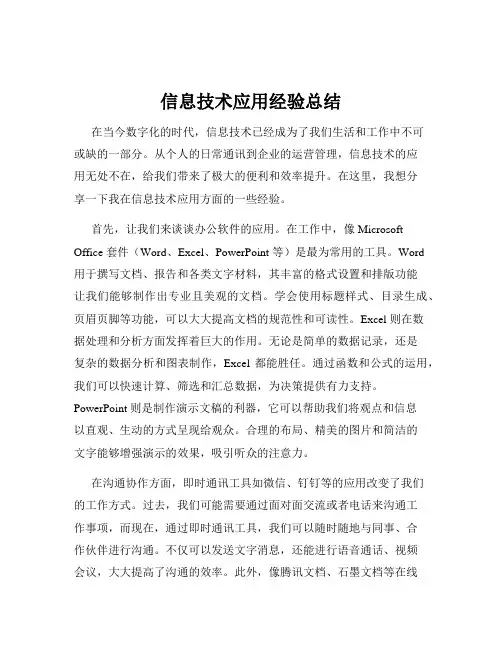 信息技术应用经验总结

在当今数字化的时代，信息技术已经成为了我们生活和工作中不可或缺的一部分。从个人的日常通讯到企业的运营管理，信息技术的应用无处不在，给我们带来了极大的便利和效率提升。在这里，我想分享一下我在信息技术应用方面的一些经验。

首先，让我们来谈谈办公软件的应用。在工作中，像 Microsoft Office 套件（Word、Excel、PowerPoint 等）是最为常用的工具。Word 用于撰写文档、报告和各类文字材料，其丰富的格式设置和排版功能让我们能够制作出专业且美观的文档。学会使用标题样式、目录生成、页眉页脚等功能，可以大大提高文档的规范性和可读性。Excel 则在数据处理和分析方面发挥着巨大的作用。无论是简单的数据记录，还是复杂的数据分析和图表制作，Excel 都能胜任。通过函数和公式的运用，我们可以快速计算、筛选和汇总数据，为决策提供有力支持。PowerPoint 则是制作演示文稿的利器，它可以帮助我们将观点和信息以直观、生动的方式呈现给观众。合理的布局、精美的图片和简洁的文字能够增强演示的效果，吸引听众的注意力。

在沟通协作方面，即时通讯工具如微信、钉钉等的应用改变了我们的工作方式。过去，我们可能需要通过面对面交流或者电话来沟通工作事项，而现在，通过即时通讯工具，我们可以随时随地与同事、合作伙伴进行沟通。不仅可以发送文字消息，还能进行语音通话、视频会议，大大提高了沟通的效率。此外，像腾讯文档、石墨文档等在线